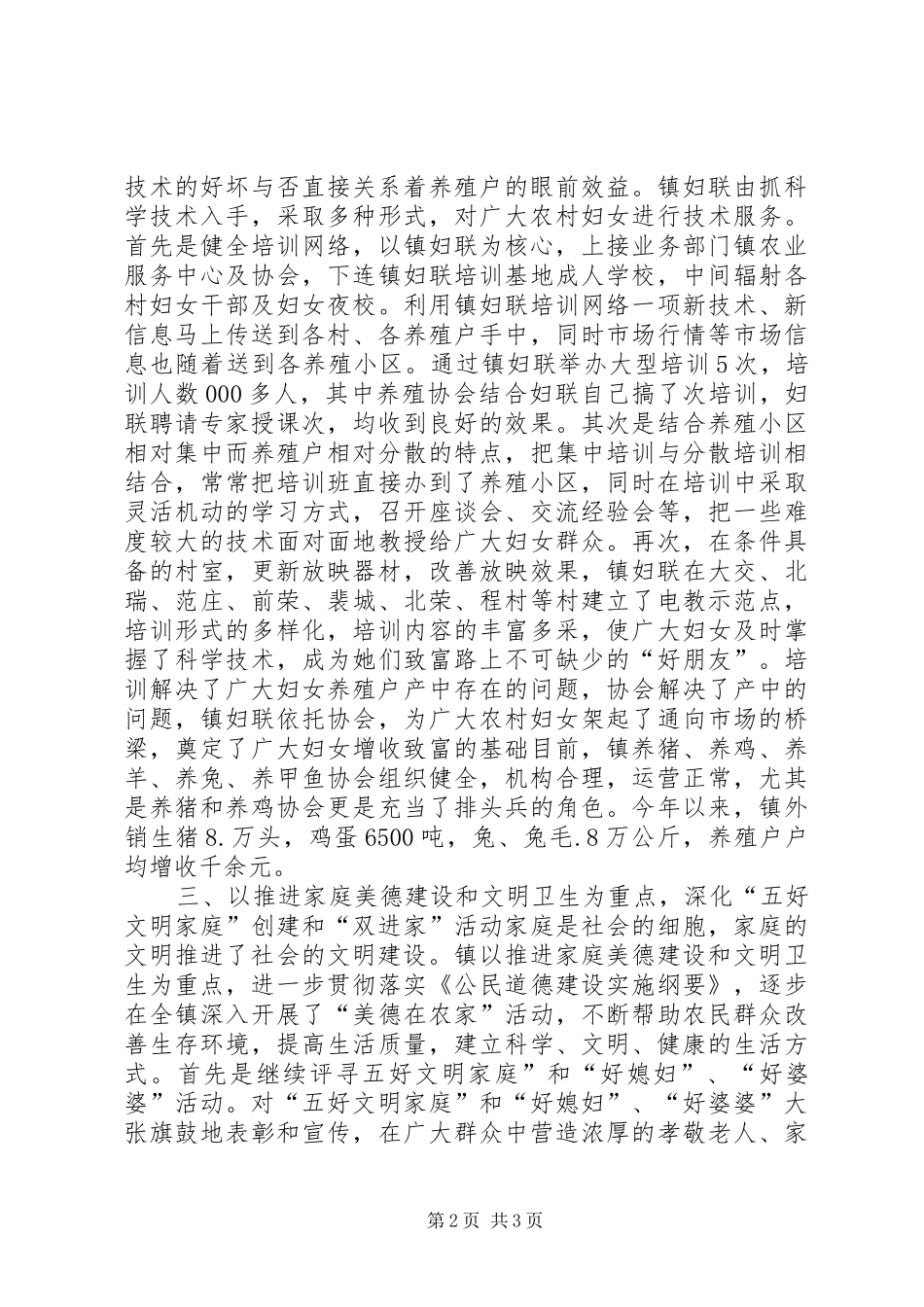 技术的好坏与否直接关系着养殖户的眼前效益。镇妇联由抓科学技术入手，采取多种形式，对广大农村妇女进行技术服务。首先是健全培训网络，以镇妇联为核心，上接业务部门镇农业服务中心及协会，下连镇妇联培训基地成人学校，中间辐射各村妇女干部及妇女夜校。利用镇妇联培训网络一项新技术、新信息马上传送到各村、各养殖户手中，同时市场行情等市场信息也随着送到各养殖小区。通过镇妇联举办大型培训5次，培训人数000多人，其中养殖协会结合妇联自己搞了次培训，妇联聘请专家授课次，均收到良好的效果。其次是结合养殖小区相对集中而养殖户相对分散的特点，把集中培训与分散培训相结合，常常把培训班直接办到了养殖小区，同时在培训中采取灵活机动的学习方式，召开座谈会、交流经验会等，把一些难度较大的技术面对面地教授给广大妇女群众。再次，在条件具备的村室，更新放映器材，改善放映效果，镇妇联在大交、北瑞、范庄、前荣、裴城、北荣、程村等村建立了电教示范点，培训形式的多样化，培训内容的丰富多采，使广大妇女及时掌握了科学技术，成为她们致富路上不可缺少的“好朋友”。培训解决了广大妇女养殖户产中存在的问题，协会解决了产中的问题，镇妇联依托协会，为广大农村妇女架起了通向市场的桥梁，奠定了广大妇女增收致富的基础目前，镇养猪、养鸡、养羊、养兔、养甲鱼协会组织健全，机构合理，运营正常，尤其是养猪和养鸡协会更是充当了排头兵的角色。今年以来，镇外销生猪8.万头，鸡蛋6500吨，兔、兔毛.8万公斤，养殖户户均增收千余元。

三、以推进家庭美德建设和文明卫生为重点，深化“五好文明家庭”创建和“双进家”活动家庭是社会的细胞，家庭的文明推进了社会的文明建设。镇以推进家庭美德建设和文明卫生为重点，进一步贯彻落实《公民道德建设实施纲要》，逐步在全镇深入开展了“美德在农家”活动，不断帮助农民群众改善生存环境，提高生活质量，建立科学、文明、健康的生活方式。首先是继续评寻五好文明家庭”和“好媳妇”、“好婆婆”活动。对“五好文明家庭”和“好媳妇”、“好婆婆”大张旗鼓地表彰和宣传，在广大群众中营造浓厚的孝敬老人、家

第2页 共3页